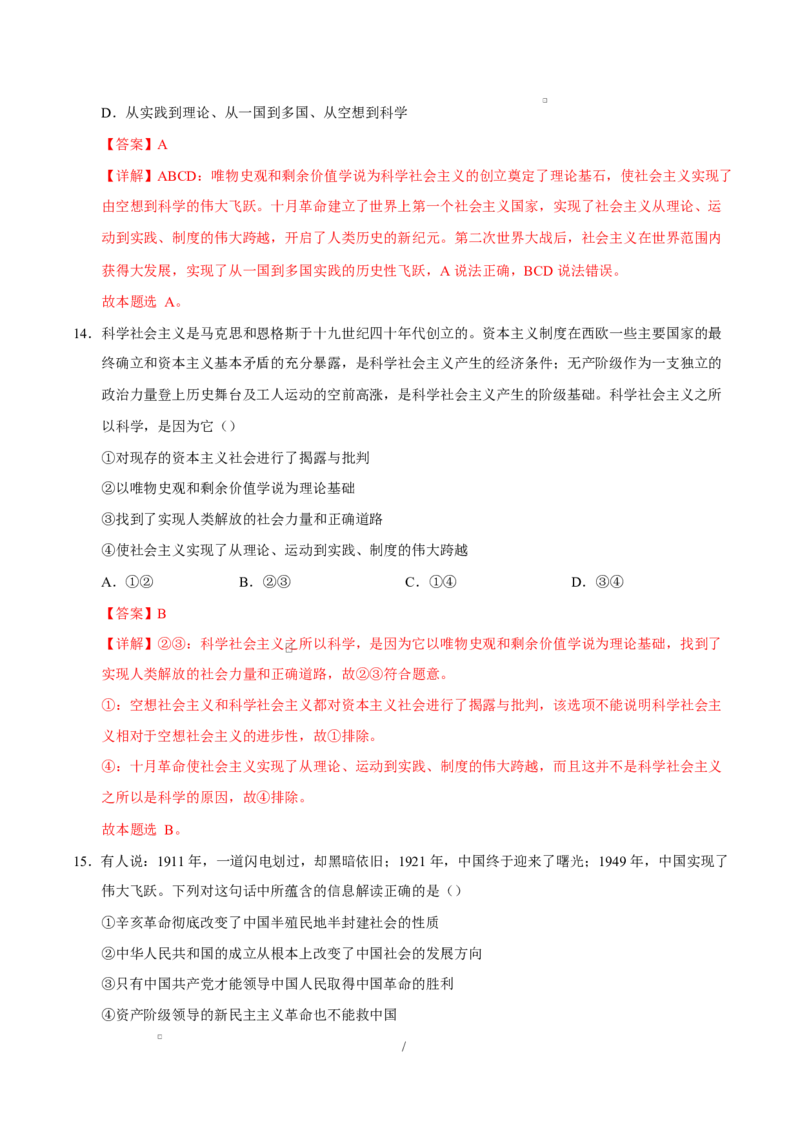 D．从实践到理论、从一国到多国、从空想到科学

【答案】A

【详解】ABCD：唯物史观和剩余价值学说为科学社会主义的创立奠定了理论基石，使社会主义实现了由空想到科学的伟大飞跃。十月革命建立了世界上第一个社会主义国家，实现了社会主义从理论、运动到实践、制度的伟大跨越，开启了人类历史的新纪元。第二次世界大战后，社会主义在世界范围内获得大发展，实现了从一国到多国实践的历史性飞跃，A 说法正确，BCD 说法错误。

故本题选 A。

14．科学社会主义是马克思和恩格斯于十九世纪四十年代创立的。资本主义制度在西欧一些主要国家的最终确立和资本主义基本矛盾的充分暴露，是科学社会主义产生的经济条件；无产阶级作为一支独立的政治力量登上历史舞台及工人运动的空前高涨，是科学社会主义产生的阶级基础。科学社会主义之所以科学，是因为它（）

①对现存的资本主义社会进行了揭露与批判

②以唯物史观和剩余价值学说为理论基础

③找到了实现人类解放的社会力量和正确道路

④使社会主义实现了从理论、运动到实践、制度的伟大跨越

A．①②　　B．②③　　C．①④　　D．③④

【答案】B

【详解】②③：科学社会主义之所以科学，是因为它以唯物史观和剩余价值学说为理论基础，找到了实现人类解放的社会力量和正确道路，故②③符合题意。

①：空想社会主义和科学社会主义都对资本主义社会进行了揭露与批判，该选项不能说明科学社会主义相对于空想社会主义的进步性，故①排除。

④：十月革命使社会主义实现了从理论、运动到实践、制度的伟大跨越，而且这并不是科学社会主义之所以是科学的原因，故④排除。

故本题选 B。

15．有人说：1911 年，一道闪电划过，却黑暗依旧；1921 年，中国终于迎来了曙光；1949 年，中国实现了伟大飞跃。下列对这句话中所蕴含的信息解读正确的是（）

①辛亥革命彻底改变了中国半殖民地半封建社会的性质

②中华人民共和国的成立从根本上改变了中国社会的发展方向

③只有中国共产党才能领导中国人民取得中国革命的胜利

④资产阶级领导的新民主主义革命也不能救中国

/